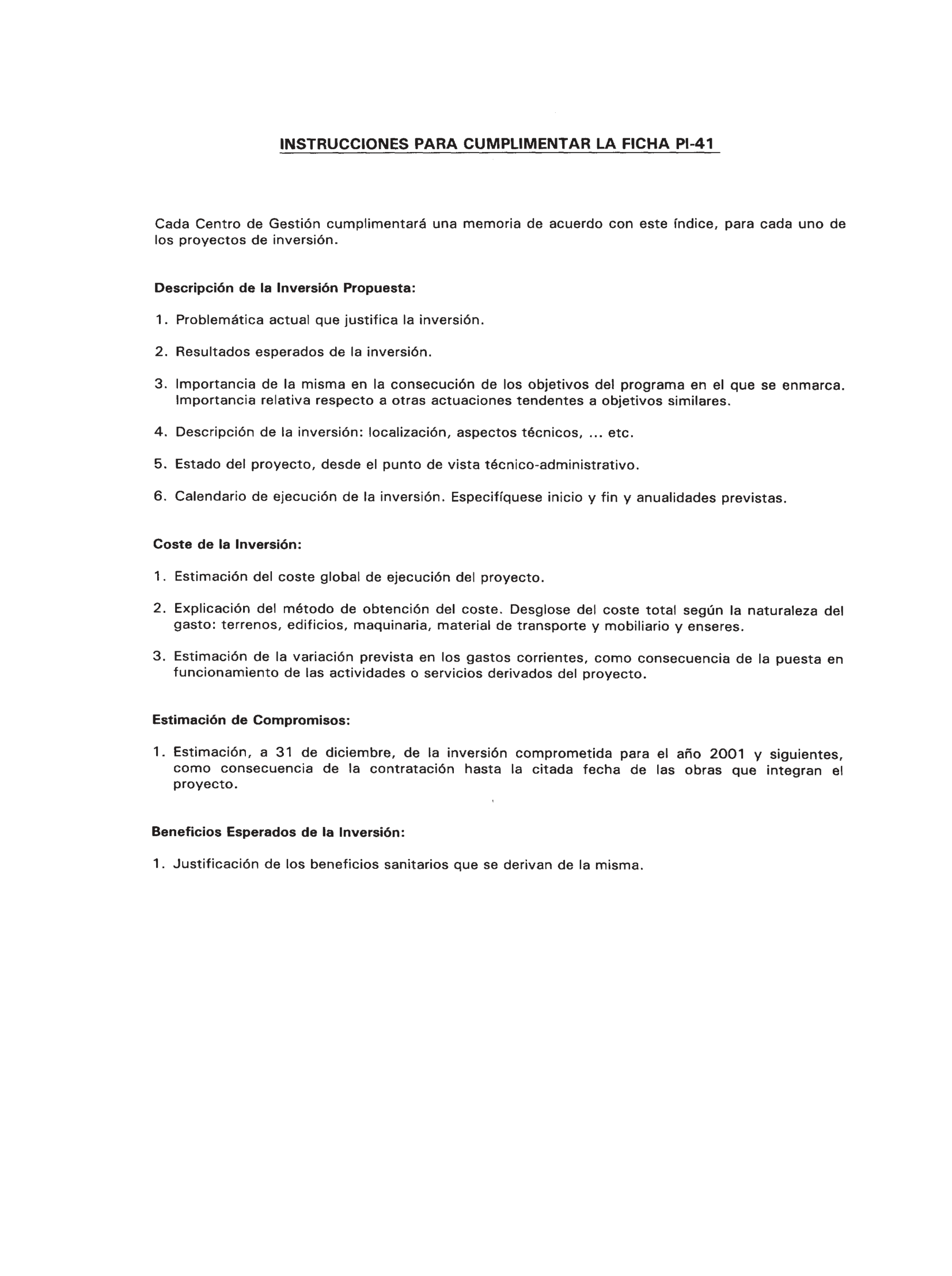 INSTRUCCIONES PARA CUMPLIMENTAR LA FICHA PI-41

Cada Centro de Gestión cumplimentará una memoria de acuerdo con este índice, para cada uno de los proyectos de inversión.

Descripción de la Inversión Propuesta:

1. Problemática actual que justifica la inversión.

2. Resultados esperados de la inversión.

3. Importancia de la misma en la consecución de los objetivos del programa en el que se enmarca. Importancia relativa respecto a otras actuaciones tendentes a objetivos similares.

4. Descripción de la inversión: localización, aspectos técnicos, ... etc.

5. Estado del proyecto, desde el punto de vista técnico-administrativo.

6. Calendario de ejecución de la inversión. Especifíquese inicio y fin y anualidades previstas.

Coste de la Inversión:

1. Estimación del coste global de ejecución del proyecto.

2. Explicación del método de obtención del coste. Desglose del coste total según la naturaleza del gasto: terrenos, edificios, maquinaria, material de transporte y mobiliario y enseres.

3. Estimación de la variación prevista en los gastos corrientes, como consecuencia de la puesta en funcionamiento de las actividades o servicios derivados del proyecto.

Estimación de Compromisos:

1. Estimación, a 31 de diciembre, de la inversión comprometida para el año 2001 y siguientes, como consecuencia de la contratación hasta la citada fecha de las obras que integran el proyecto.

Beneficios Esperados de la Inversión:

1. Justificación de los beneficios sanitarios que se derivan de la misma.